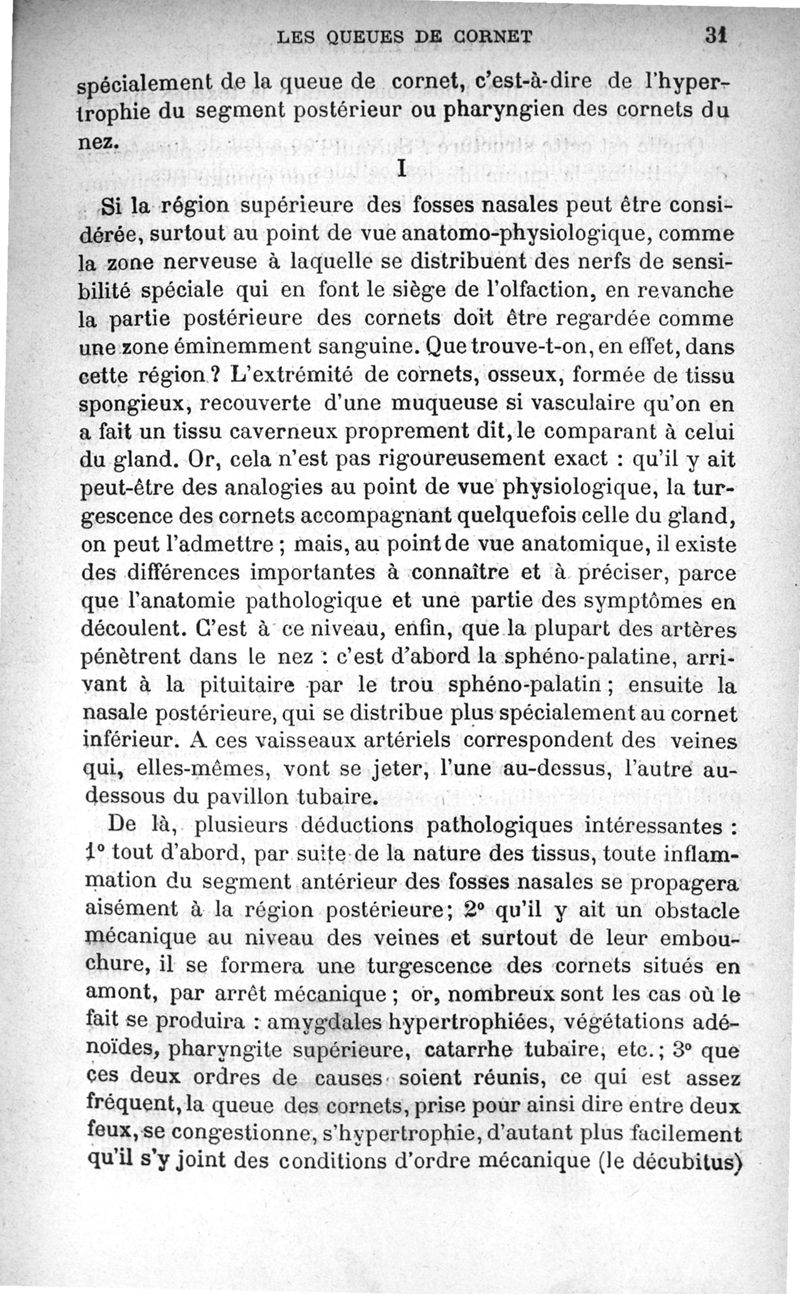 LES QUEUES DE CORNET 31

spécialement de la queue de cornet, c'est-à-dire de l'hypertrophie du segment postérieur ou pharyngien des cornets du nez.

I

Si la région supérieure des fosses nasales peut être considérée, surtout au point de vue anatomo-physiologique, comme la zone nerveuse à laquelle se distribuent des nerfs de sensibilité spéciale qui en font le siège de l'olfaction, en revanche la partie postérieure des cornets doit être regardée comme une zone éminemment sanguine. Que trouve-t-on, en effet, dans cette région? L'extrémité de cornets, osseux, formée de tissu spongieux, recouverte d'une muqueuse si vasculaire qu'on en a fait un tissu caverneux proprement dit, le comparant à celui du gland. Or, cela n'est pas rigoureusement exact : qu'il y ait peut-être des analogies au point de vue physiologique, la turgescence des cornets accompagnant quelquefois celle du gland, on peut l'admettre ; mais, au point de vue anatomique, il existe des différences importantes à connaître et à préciser, parce que l'anatomie pathologique et une partie des symptômes en découlent. C'est à ce niveau, enfin, que la plupart des artères pénètrent dans le nez : c'est d'abord la sphéno-palatine, arrivant à la pituitaire par le trou sphéno-palatin ; ensuite la nasale postérieure, qui se distribue plus spécialement au cornet inférieur. A ces vaisseaux artériels correspondent des veines qui, elles-mêmes, vont se jeter, l'une au-dessus, l'autre au-dessous du pavillon tubaire.

De là, plusieurs déductions pathologiques intéressantes : 1° tout d'abord, par suite de la nature des tissus, toute inflammation du segment antérieur des fosses nasales se propagera aisément à la région postérieure; 2° qu'il y ait un obstacle mécanique au niveau des veines et surtout de leur embouchure, il se formera une turgescence des cornets situés en amont, par arrêt mécanique ; or, nombreux sont les cas où le fait se produira : amygdales hypertrophiées, végétations adénoïdes, pharyngite supérieure, catarrhe tubaire, etc.; 3° que ces deux ordres de causes soient réunis, ce qui est assez fréquent, la queue des cornets, prise pour ainsi dire entre deux feux, se congestionne, s'hypertrophie, d'autant plus facilement qu'il s'y joint des conditions d'ordre mécanique (le décubitus)